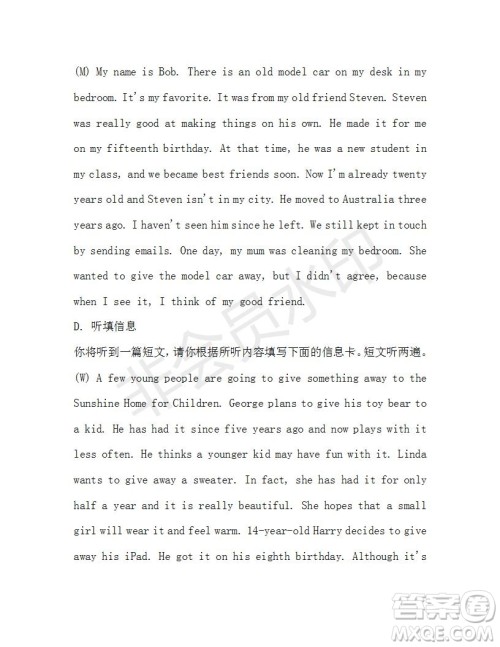 (M) My name is Bob. There is an old model car on my desk in my bedroom. It's my favorite. It was from my old friend Steven. Steven was really good at making things on his own. He made it for me on my fifteenth birthday. At that time, he was a new student in my class, and we became best friends soon. Now I'm already twenty years old and Steven isn't in my city. He moved to Australia three years ago. I haven't seen him since he left. We still kept in touch by sending emails. One day, my mum was cleaning my bedroom. She wanted to give the model car away, but I didn't agree, because when I see it, I think of my good friend.

D. 听填信息

你将听到一篇短文，请你根据所听内容填写下面的信息卡。短文听两遍。

(W) A few young people are going to give something away to the Sunshine Home for Children. George plans to give his toy bear to a kid. He has had it since five years ago and now plays with it less often. He thinks a younger kid may have fun with it. Linda wants to give away a sweater. In fact, she has had it for only half a year and it is really beautiful. She hopes that a small girl will wear it and feel warm. 14-year-old Harry decides to give away his iPad. He got it on his eighth birthday. Although it's

非会员水印

答案圈
MXQE.COM